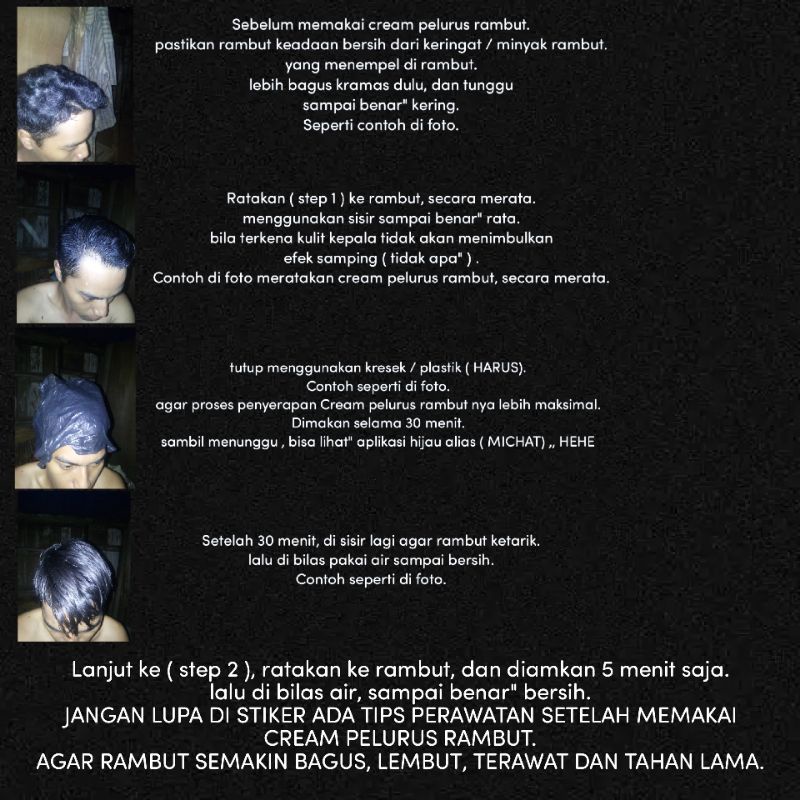 Sebelum memakai cream pelurus rambut.
pastikan rambut keadaan bersih dari keringat / minyak rambut.
yang menempel di rambut.
lebih bagus kramas dulu, dan tunggu
sampai benar" kering.
Seperti contoh di foto.

Ratakan ( step 1 ) ke rambut, secara merata.
menggunakan sisir sampai benar" rata.
bila terkena kulit kepala tidak akan menimbulkan
efek samping ( tidak apa" ) .
Contoh di foto meratakan cream pelurus rambut, secara merata.

tutup menggunakan kresek / plastik ( HARUS).
Contoh seperti di foto.
agar proses penyerapan Cream pelurus rambut nya lebih maksimal.
Dimakan selama 30 menit.
sambil menunggu , bisa lihat" aplikasi hijau alias ( MICHAT) ,, HEHE

Setelah 30 menit, di sisir lagi agar rambut ketarik.
lalu di bilas pakai air sampai bersih.
Contoh seperti di foto.

Lanjut ke ( step 2 ), ratakan ke rambut, dan diamkan 5 menit saja.
lalu di bilas air, sampai benar" bersih.
JANGAN LUPA DI STIKER ADA TIPS PERAWATAN SETELAH MEMAKAI CREAM PELURUS RAMBUT.
AGAR RAMBUT SEMAKIN BAGUS, LEMBUT, TERAWAT DAN TAHAN LAMA.